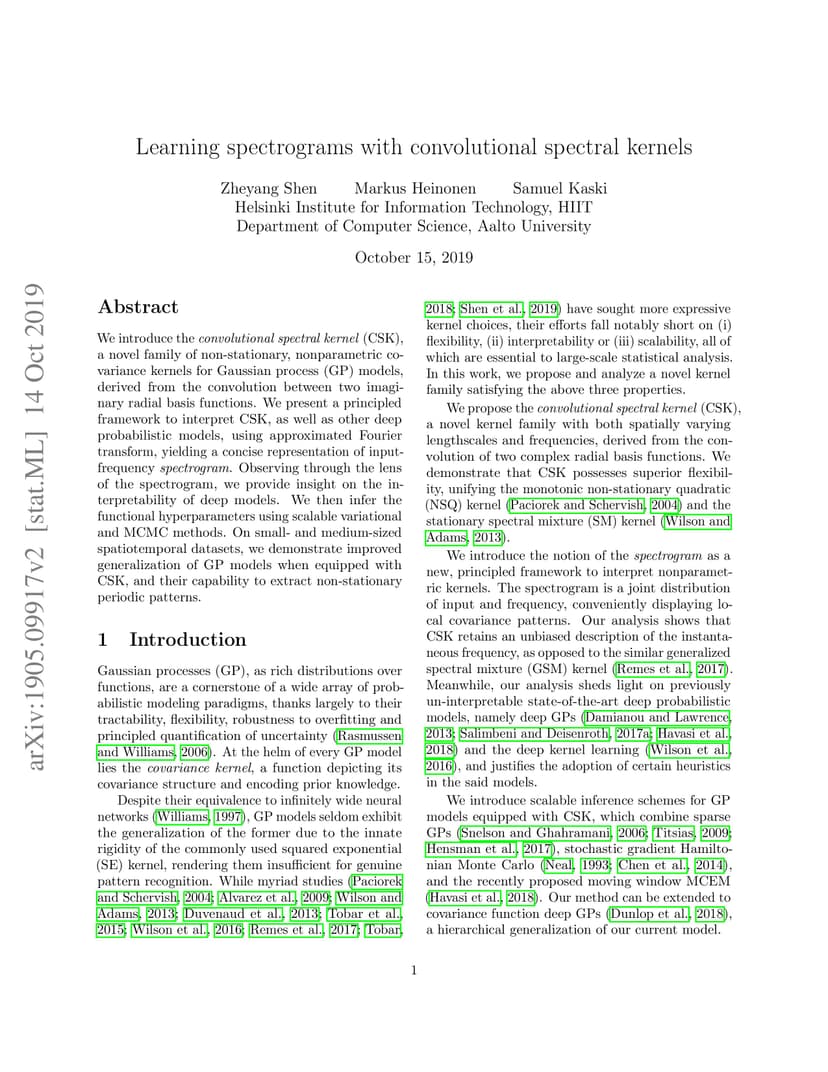 arXiv:1905.09917v2 [stat.ML] 14 Oct 2019

Learning spectrograms with convolutional spectral kernels

Zheyang Shen Markus Heinonen Samuel Kaski
Helsinki Institute for Information Technology, HIIT
Department of Computer Science, Aalto University

October 15, 2019

Abstract

We introduce the convolutional spectral kernel (CSK), a novel family of non-stationary, nonparametric covariance kernels for Gaussian process (GP) models, derived from the convolution between two imaginary radial basis functions. We present a principled framework to interpret CSK, as well as other deep probabilistic models, using approximated Fourier transform, yielding a concise representation of input-frequency spectrogram. Observing through the lens of the spectrogram, we provide insight on the interpretability of deep models. We then infer the functional hyperparameters using scalable variational and MCMC methods. On small- and medium-sized spatiotemporal datasets, we demonstrate improved generalization of GP models when equipped with CSK, and their capability to extract non-stationary periodic patterns.

1 Introduction

Gaussian processes (GP), as rich distributions over functions, are a cornerstone of a wide array of probabilistic modeling paradigms, thanks largely to their tractability, flexibility, robustness to overfitting and principled quantification of uncertainty (Rasmussen and Williams, 2006). At the helm of every GP model lies the covariance kernel, a function depicting its covariance structure and encoding prior knowledge.

Despite their equivalence to infinitely wide neural networks (Williams, 1997), GP models seldom exhibit the generalization of the former due to the innate rigidity of the commonly used squared exponential (SE) kernel, rendering them insufficient for genuine pattern recognition. While myriad studies (Paciorek and Schervish, 2004; Alvarez et al., 2009; Wilson and Adams, 2013; Duvenaud et al., 2013; Tobar et al., 2015; Wilson et al., 2016; Remes et al., 2017; Tobar, 2018; Shen et al., 2019) have sought more expressive kernel choices, their efforts fall notably short on (i) flexibility, (ii) interpretability or (iii) scalability, all of which are essential to large-scale statistical analysis. In this work, we propose and analyze a novel kernel family satisfying the above three properties.

We propose the convolutional spectral kernel (CSK), a novel kernel family with both spatially varying lengthscales and frequencies, derived from the convolution of two complex radial basis functions. We demonstrate that CSK possesses superior flexibility, unifying the monotonic non-stationary quadratic (NSQ) kernel (Paciorek and Schervish, 2004) and the stationary spectral mixture (SM) kernel (Wilson and Adams, 2013).

We introduce the notion of the spectrogram as a new, principled framework to interpret nonparametric kernels. The spectrogram is a joint distribution of input and frequency, conveniently displaying local covariance patterns. Our analysis shows that CSK retains an unbiased description of the instantaneous frequency, as opposed to the similar generalized spectral mixture (GSM) kernel (Remes et al., 2017). Meanwhile, our analysis sheds light on previously un-interpretable state-of-the-art deep probabilistic models, namely deep GPs (Damianou and Lawrence, 2013; Salimbeni and Deisenroth, 2017a; Havasi et al., 2018) and the deep kernel learning (Wilson et al., 2016), and justifies the adoption of certain heuristics in the said models.

We introduce scalable inference schemes for GP models equipped with CSK, which combine sparse GPs (Snelson and Ghahramani, 2006; Titsias, 2009; Hensman et al., 2017), stochastic gradient Hamiltonian Monte Carlo (Neal, 1993; Chen et al., 2014), and the recently proposed moving window MCEM (Havasi et al., 2018). Our method can be extended to covariance function deep GPs (Dunlop et al., 2018), a hierarchical generalization of our current model.

1